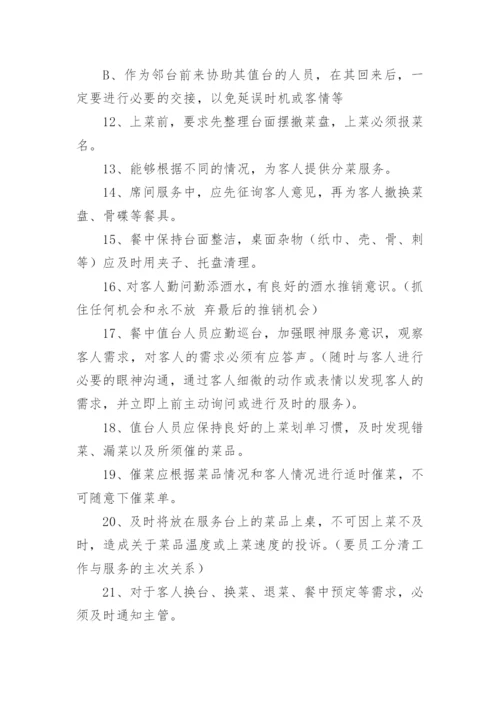 B、作为邻台前来协助其值台的人员，在其回来后，一定要进行必要的交接，以免延误时机或客情等

12、上菜前，要求先整理台面摆撤菜盘，上菜必须报菜名。

13、能够根据不同的情况，为客人提供分菜服务。

14、席间服务中，应先征询客人意见，再为客人撤换菜盘、骨碟等餐具。

15、餐中保持台面整洁，桌面杂物（纸巾、壳、骨、刺等）应及时用夹子、托盘清理。

16、对客人勤问勤添酒水，有良好的酒水推销意识。（抓住任何机会和永不放 弃最后的推销机会）

17、餐中值台人员应勤巡台，加强眼神服务意识，观察客人需求，对客人的需求必须有应答声。（随时与客人进行必要的眼神沟通，通过客人细微的动作或表情以发现客人的需求，并立即上前主动询问或进行及时的服务）。

18、值台人员应保持良好的上菜划单习惯，及时发现错菜、漏菜以及所须催的菜品。

19、催菜应根据菜品情况和客人情况进行适时催菜，不可随意下催菜单。

20、及时将放在服务台上的菜品上桌，不可因上菜不及时，造成关于菜品温度或上菜速度的投诉。（要员工分清工作与服务的主次关系）

21、对于客人换台、换菜、退菜、餐中预定等需求，必须及时通知主管。